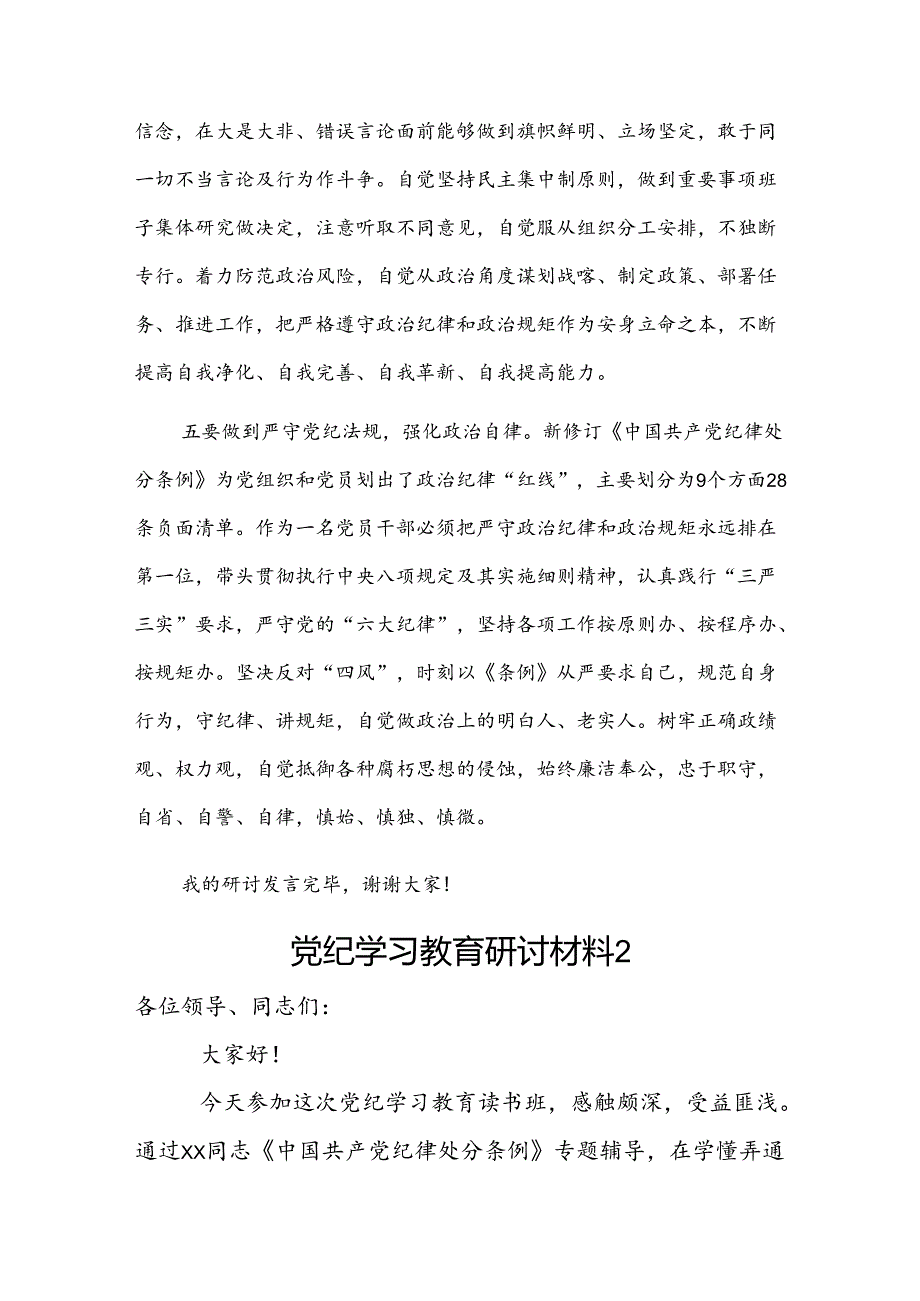 信念，在大是大非、错误言论面前能够做到旗帜鲜明、立场坚定，敢于同一切不当言论及行为作斗争。自觉坚持民主集中制原则，做到重要事项班子集体研究做决定，注意听取不同意见，自觉服从组织分工安排，不独断专行。着力防范政治风险，自觉从政治角度谋划战略、制定政策、部署任务、推进工作，把严格遵守政治纪律和政治规矩作为安身立命之本，不断提高自我净化、自我完善、自我革新、自我提高能力。

五要做到严守党纪法规，强化政治自律。新修订《中国共产党纪律处分条例》为党组织和党员划出了政治纪律“红线”，主要划分为9个方面28条负面清单。作为一名党员干部必须把严守政治纪律和政治规矩永远排在第一位，带头贯彻执行中央八项规定及其实施细则精神，认真践行“三严三实”要求，严守党的“六大纪律”，坚持各项工作按原则办、按程序办、按规矩办。坚决反对“四风”，时刻以《条例》从严要求自己，规范自身行为，守纪律、讲规矩，自觉做政治上的明白人、老实人。树牢正确政绩观、权力观，自觉抵御各种腐朽思想的侵蚀，始终廉洁奉公，忠于职守，自省、自警、自律，慎始、慎独、慎微。

我的研讨发言完毕，谢谢大家！

党纪学习教育研讨材料2

各位领导、同志们：

大家好！

今天参加这次党纪学习教育读书班，感触颇深，受益匪浅。通过XX同志《中国共产党纪律处分条例》专题辅导，在学懂弄通